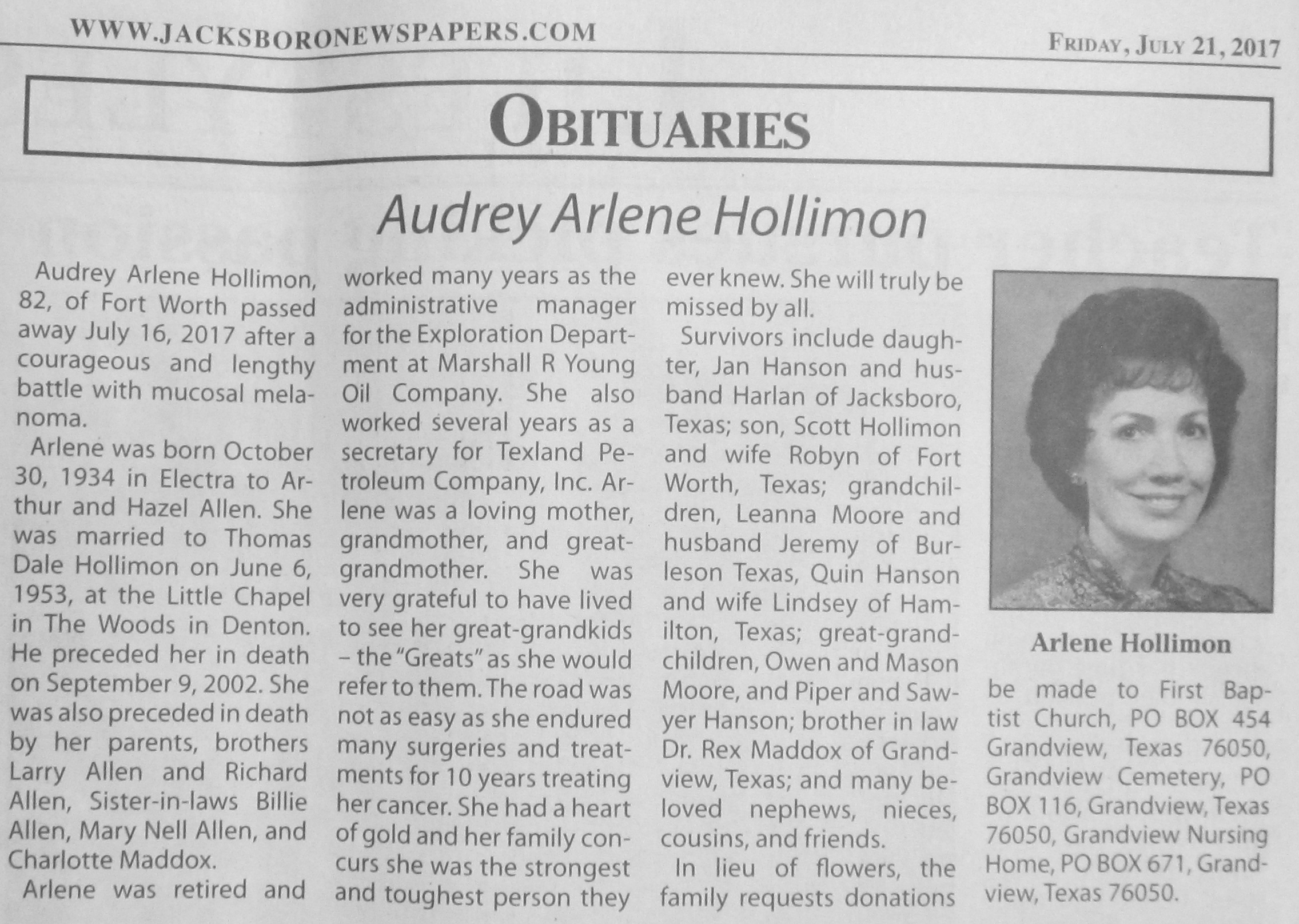 WWW.JACKSBORONEWSPAPERS.COM

FRIDAY, JULY 21, 2017

OBITUARIES

Audrey Arlene Hollimon

Audrey Arlene Hollimon, 82, of Fort Worth passed away July 16, 2017 after a courageous and lengthy battle with mucosal melanoma.

Arlene was born October 30, 1934 in Electra to Arthur and Hazel Allen. She was married to Thomas Dale Hollimon on June 6, 1953, at the Little Chapel in The Woods in Denton. He preceded her in death on September 9, 2002. She was also preceded in death by her parents, brothers Larry Allen and Richard Allen, Sister-in-laws Billie Allen, Mary Nell Allen, and Charlotte Maddox.

Arlene was retired and worked many years as the administrative manager for the Exploration Department at Marshall R Young Oil Company. She also worked several years as a secretary for Texland Petroleum Company, Inc. Arlene was a loving mother, grandmother, and great-grandmother. She was very grateful to have lived to see her great-grandkids – the "Greats" as she would refer to them. The road was not as easy as she endured many surgeries and treatments for 10 years treating her cancer. She had a heart of gold and her family concurs she was the strongest and toughest person they ever knew. She will truly be missed by all.

Survivors include daughter, Jan Hanson and husband Harlan of Jacksboro, Texas; son, Scott Hollimon and wife Robyn of Fort Worth, Texas; grandchildren, Leanna Moore and husband Jeremy of Burleson Texas, Quin Hanson and wife Lindsey of Hamilton, Texas; great-grandchildren, Owen and Mason Moore, and Piper and Sawyer Hanson; brother in law Dr. Rex Maddox of Grandview, Texas; and many beloved nephews, nieces, cousins, and friends.

In lieu of flowers, the family requests donations be made to First Baptist Church, PO BOX 454 Grandview, Texas 76050, Grandview Cemetery, PO BOX 116, Grandview, Texas 76050, Grandview Nursing Home, PO BOX 671, Grandview, Texas 76050.

Arlene Hollimon